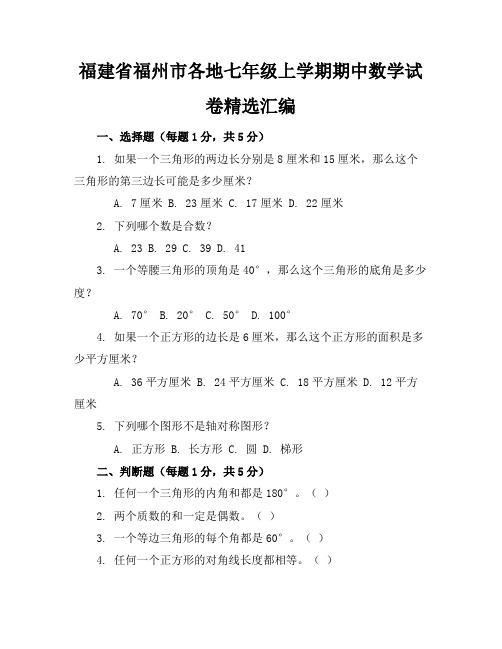 福建省福州市各地七年级上学期期中数学试卷精选汇编

一、选择题（每题1分，共5分）

1. 如果一个三角形的两边长分别是8厘米和15厘米，那么这个三角形的第三边长可能是多少厘米？

A. 7厘米 B. 23厘米 C. 17厘米 D. 22厘米

2. 下列哪个数是合数？

A. 23 B. 29 C. 39 D. 41

3. 一个等腰三角形的顶角是40°，那么这个三角形的底角是多少度？

A. 70° B. 20° C. 50° D. 100°

4. 如果一个正方形的边长是6厘米，那么这个正方形的面积是多少平方厘米？

A. 36平方厘米 B. 24平方厘米 C. 18平方厘米 D. 12平方厘米

5. 下列哪个图形不是轴对称图形？

A. 正方形 B. 长方形 C. 圆 D. 梯形

二、判断题（每题1分，共5分）

1. 任何一个三角形的内角和都是180°。（ ）

2. 两个质数的和一定是偶数。（ ）

3. 一个等边三角形的每个角都是60°。（ ）

4. 任何一个正方形的对角线长度都相等。（ ）